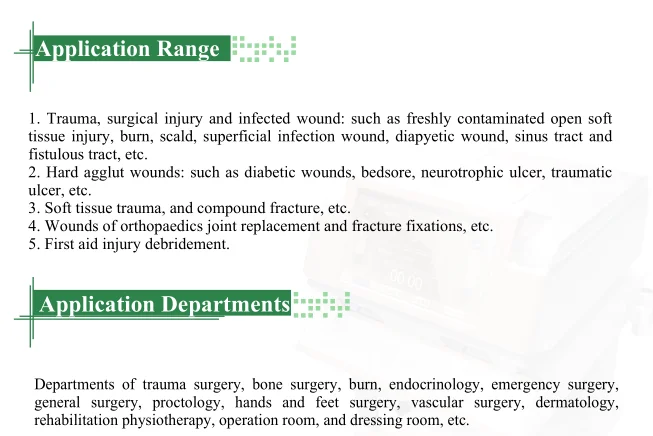 Application Range

1. Trauma, surgical injury and infected wound: such as freshly contaminated open soft tissue injury, burn, scald, superficial infection wound, diapyetic wound, sinus tract and fistulous tract, etc.
2. Hard agglut wounds: such as diabetic wounds, bedsore, neurotrophic ulcer, traumatic ulcer, etc.
3. Soft tissue trauma, and compound fracture, etc.
4. Wounds of orthopaedics joint replacement and fracture fixations, etc.
5. First aid injury debridement.

Application Departments

Departments of trauma surgery, bone surgery, burn, endocrinology, emergency surgery, general surgery, proctology, hands and feet surgery, vascular surgery, dermatology, rehabilitation physiotherapy, operation room, and dressing room, etc.